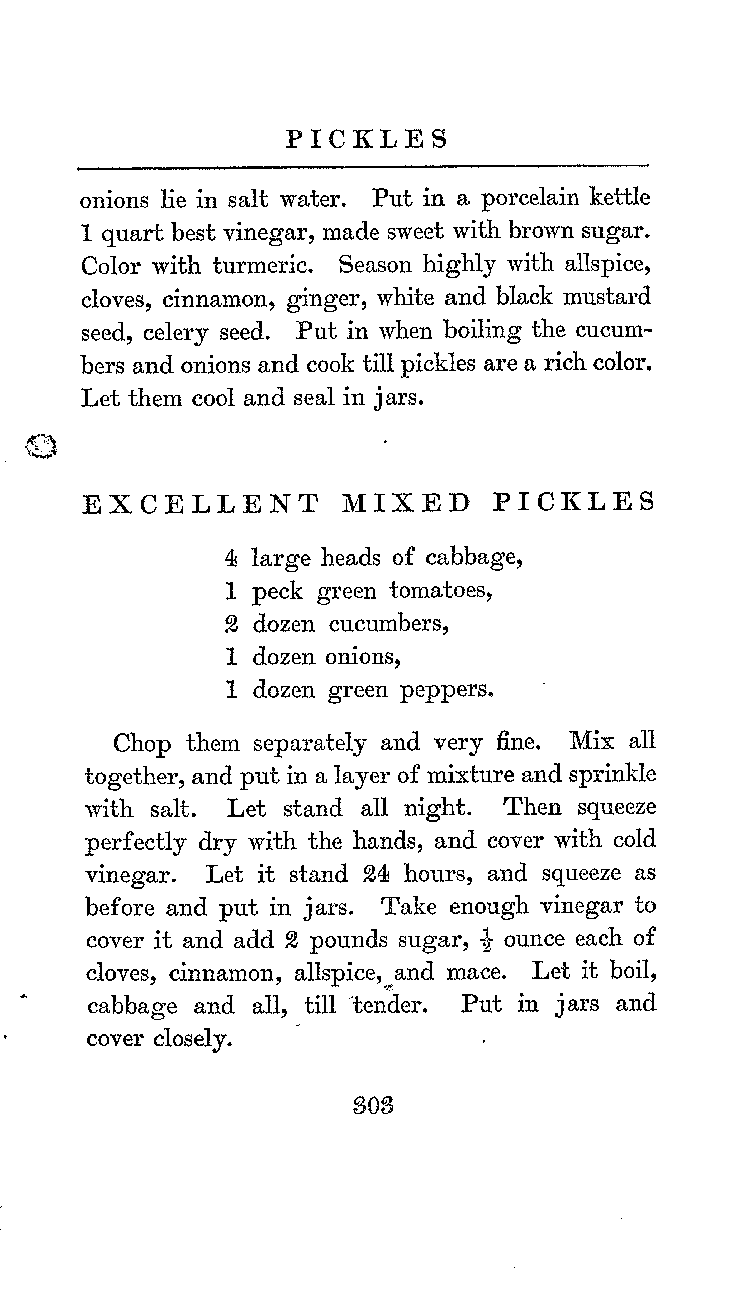 PICKLES

onions lie in salt water. Put in a porcelain kettle 1 quart best vinegar, made sweet with brown sugar. Color with turmeric. Season highly with allspice, cloves, cinnamon, ginger, white and black mustard seed, celery seed. Put in when boiling the cucumbers and onions and cook till pickles are a rich color. Let them cool and seal in jars.

EXCELLENT MIXED PICKLES

4 large heads of cabbage,
1 peck green tomatoes,
2 dozen cucumbers,
1 dozen onions,
1 dozen green peppers.

Chop them separately and very fine. Mix all together, and put in a layer of mixture and sprinkle with salt. Let stand all night. Then squeeze perfectly dry with the hands, and cover with cold vinegar. Let it stand 24 hours, and squeeze as before and put in jars. Take enough vinegar to cover it and add 2 pounds sugar, $\frac{1}{2}$ ounce each of cloves, cinnamon, allspice, and mace. Let it boil, cabbage and all, till tender. Put in jars and cover closely.

303